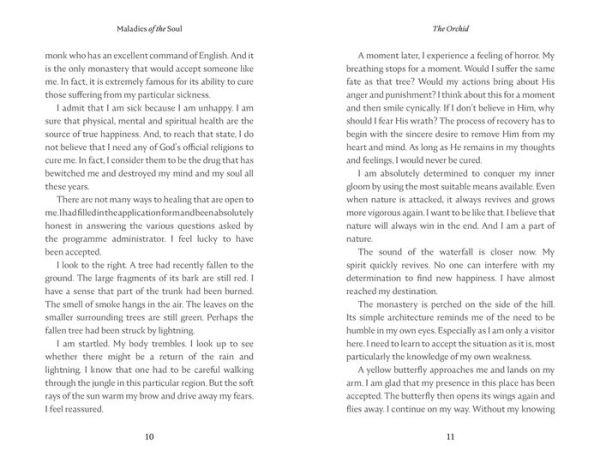 Maladies of the Soul

monk who has an excellent command of English. And it is the only monastery that would accept someone like me. In fact, it is extremely famous for its ability to cure those suffering from my particular sickness.

I admit that I am sick because I am unhappy. I am sure that physical, mental and spiritual health are the source of true happiness. And, to reach that state, I do not believe that I need any of God's official religions to cure me. In fact, I consider them to be the drug that has bewitched me and destroyed my mind and my soul all these years.

There are not many ways to healing that are open to me. I had filled in the application form and been absolutely honest in answering the various questions asked by the programme administrator. I feel lucky to have been accepted.

I look to the right. A tree had recently fallen to the ground. The large fragments of its bark are still red. I have a sense that part of the trunk had been burned. The smell of smoke hangs in the air. The leaves on the smaller surrounding trees are still green. Perhaps the fallen tree had been struck by lightning.

I am startled. My body trembles. I look up to see whether there might be a return of the rain and lightning. I know that one had to be careful walking through the jungle in this particular region. But the soft rays of the sun warm my brow and drive away my fears. I feel reassured.

10

The Orchid

A moment later, I experience a feeling of horror. My breathing stops for a moment. Would I suffer the same fate as that tree? Would my actions bring about His anger and punishment? I think about this for a moment and then smile cynically. If I don't believe in Him, why should I fear His wrath? The process of recovery has to begin with the sincere desire to remove Him from my heart and mind. As long as He remains in my thoughts and feelings, I would never be cured.

I am absolutely determined to conquer my inner gloom by using the most suitable means available. Even when nature is attacked, it always revives and grows more vigorous again. I want to be like that. I believe that nature will always win in the end. And I am a part of nature.

The sound of the waterfall is closer now. My spirit quickly revives. No one can interfere with my determination to find new happiness. I have almost reached my destination.

The monastery is perched on the side of the hill. Its simple architecture reminds me of the need to be humble in my own eyes. Especially as I am only a visitor here. I need to learn to accept the situation as it is, most particularly the knowledge of my own weakness.

A yellow butterfly approaches me and lands on my arm. I am glad that my presence in this place has been accepted. The butterfly then opens its wings again and flies away. I continue on my way. Without my knowing

11